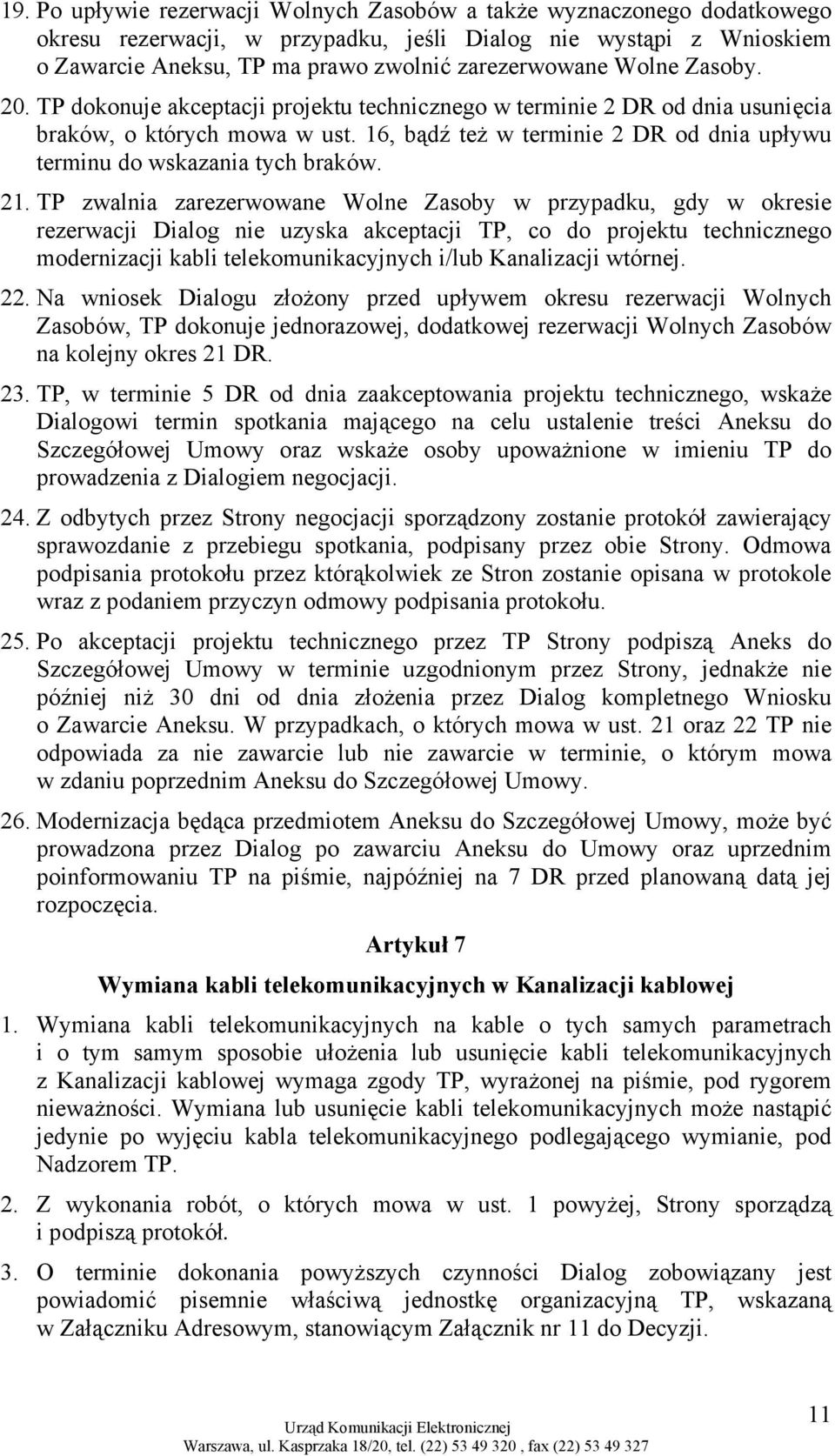 19. Po upływie rezerwacji Wolnych Zasobów a także wyznaczonego dodatkowego okresu rezerwacji, w przypadku, jeśli Dialog nie wystąpi z Wnioskiem o Zawarcie Aneksu, TP ma prawo zwolnić zarezerwowane Wolne Zasoby.

20. TP dokonuje akceptacji projektu technicznego w terminie 2 DR od dnia usunięcia braków, o których mowa w ust. 16, bądź też w terminie 2 DR od dnia upływu terminu do wskazania tych braków.

21. TP zwalnia zarezerwowane Wolne Zasoby w przypadku, gdy w okresie rezerwacji Dialog nie uzyska akceptacji TP, co do projektu technicznego modernizacji kabli telekomunikacyjnych i/lub Kanalizacji wtórnej.

22. Na wniosek Dialogu złożony przed upływem okresu rezerwacji Wolnych Zasobów, TP dokonuje jednorazowej, dodatkowej rezerwacji Wolnych Zasobów na kolejny okres 21 DR.

23. TP, w terminie 5 DR od dnia zaakceptowania projektu technicznego, wskaże Dialogowi termin spotkania mającego na celu ustalenie treści Aneksu do Szczegółowej Umowy oraz wskaże osoby upoważnione w imieniu TP do prowadzenia z Dialogiem negocjacji.

24. Z odbytych przez Strony negocjacji sporządzony zostanie protokół zawierający sprawozdanie z przebiegu spotkania, podpisany przez obie Strony. Odmowa podpisania protokołu przez którąkolwiek ze Stron zostanie opisana w protokole wraz z podaniem przyczyn odmowy podpisania protokołu.

25. Po akceptacji projektu technicznego przez TP Strony podpiszą Aneks do Szczegółowej Umowy w terminie uzgodnionym przez Strony, jednakże nie później niż 30 dni od dnia złożenia przez Dialog kompletnego Wniosku o Zawarcie Aneksu. W przypadkach, o których mowa w ust. 21 oraz 22 TP nie odpowiada za nie zawarcie lub nie zawarcie w terminie, o którym mowa w zdaniu poprzednim Aneksu do Szczegółowej Umowy.

26. Modernizacja będąca przedmiotem Aneksu do Szczegółowej Umowy, może być prowadzona przez Dialog po zawarciu Aneksu do Umowy oraz uprzednim poinformowaniu TP na piśmie, najpóźniej na 7 DR przed planowaną datą jej rozpoczęcia.

Artykuł 7

Wymiana kabli telekomunikacyjnych w Kanalizacji kablowej

1. Wymiana kabli telekomunikacyjnych na kable o tych samych parametrach i o tym samym sposobie ułożenia lub usunięcie kabli telekomunikacyjnych z Kanalizacji kablowej wymaga zgody TP, wyrażonej na piśmie, pod rygorem nieważności. Wymiana lub usunięcie kabli telekomunikacyjnych może nastąpić jedynie po wyjęciu kabla telekomunikacyjnego podlegającego wymianie, pod Nadzorem TP.

2. Z wykonania robót, o których mowa w ust. 1 powyżej, Strony sporządzą i podpiszą protokół.

3. O terminie dokonania powyższych czynności Dialog zobowiązany jest powiadomić pisemnie właściwą jednostkę organizacyjną TP, wskazaną w Załączniku Adresowym, stanowiącym Załącznik nr 11 do Decyzji.

Urząd Komunikacji Elektronicznej
Warszawa, ul. Kasprzaka 18/20, tel. (22) 53 49 320 , fax (22) 53 49 327

11